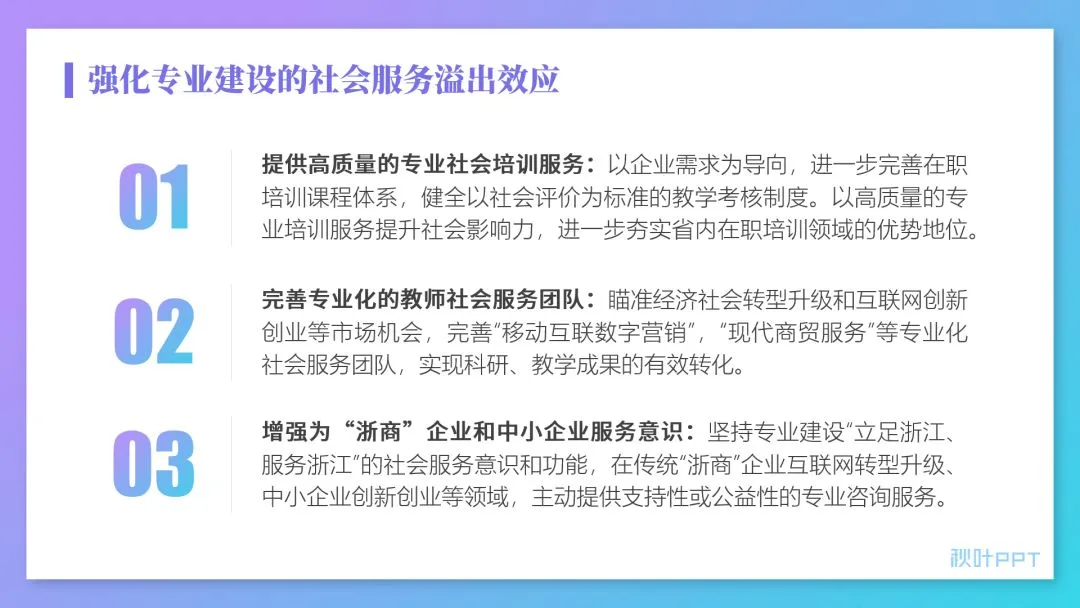 强化专业建设的社会服务溢出效应

01

提供高质量的专业社会培训服务：以企业需求为导向，进一步完善在职培训课程体系，健全以社会评价为标准的教学考核制度。以高质量的专业培训服务提升社会影响力，进一步夯实省内在职培训领域的优势地位。

02

完善专业化的教师社会服务团队：瞄准经济社会转型升级和互联网创新创业等市场机会，完善“移动互联数字营销”，“现代商贸服务”等专业化社会服务团队，实现科研、教学成果的有效转化。

03

增强为“浙商”企业和中小企业服务意识：坚持专业建设“立足浙江、服务浙江”的社会服务意识和功能，在传统“浙商”企业互联网转型升级、中小企业创新创业等领域，主动提供支持性或公益性的专业咨询服务。

秋叶PPT